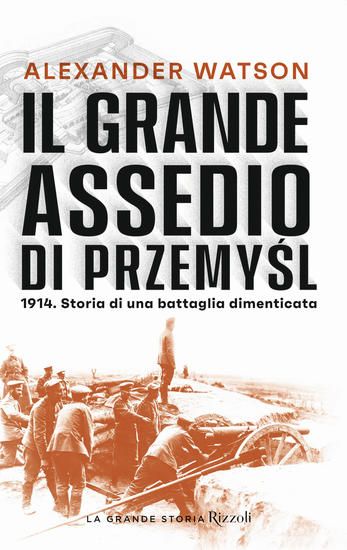 ALEXANDER WATSON

IL GRANDE ASSEDIO DI PRZEMYŚL

1914. Storia di una battaglia dimenticata

LA GRANDE STORIA Rizzoli